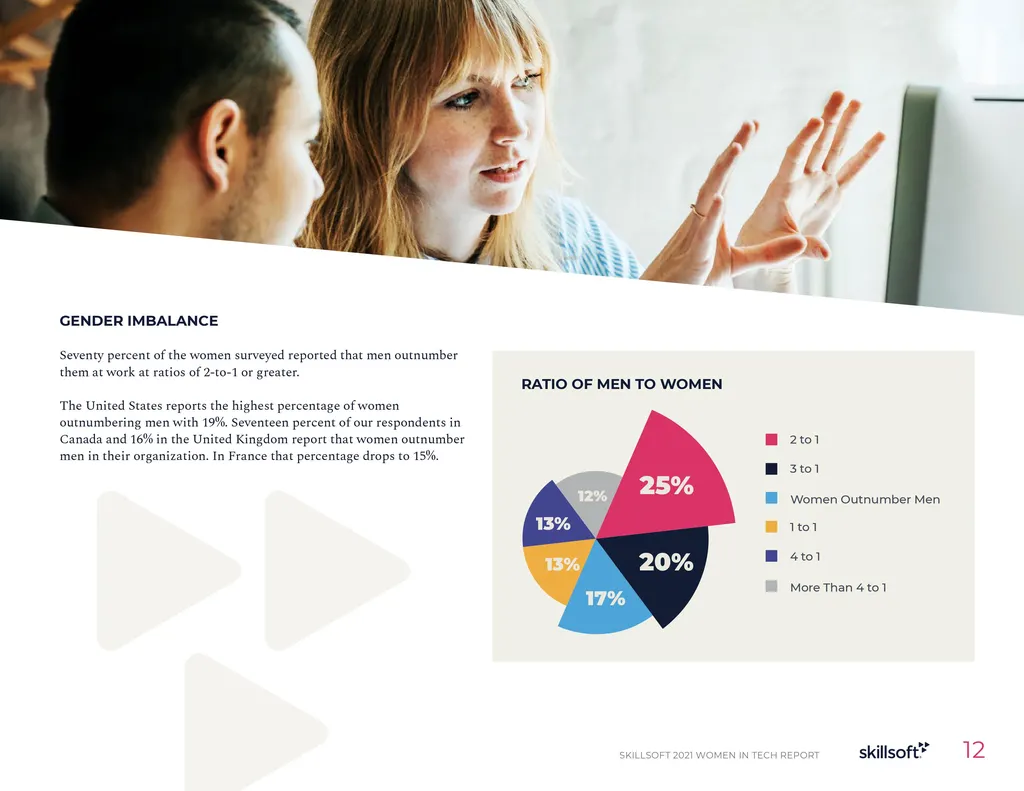 GENDER IMBALANCE

Seventy percent of the women surveyed reported that men outnumber them at work at ratios of 2-to-1 or greater.

The United States reports the highest percentage of women outnumbering men with 19%. Seventeen percent of our respondents in Canada and 16% in the United Kingdom report that women outnumber men in their organization. In France that percentage drops to 15%.

RATIO OF MEN TO WOMEN

25%
20%
17%
13%
13%
12%

2 to 1
3 to 1
Women Outnumber Men
1 to 1
4 to 1
More Than 4 to 1

SKILLSOFT 2021 WOMEN IN TECH REPORT skillsoft 12